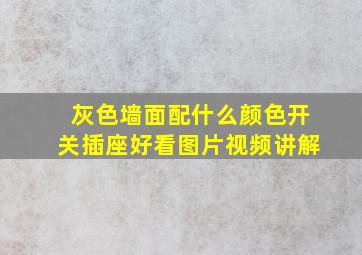 灰色墙面配什么颜色开关插座好看图片视频讲解